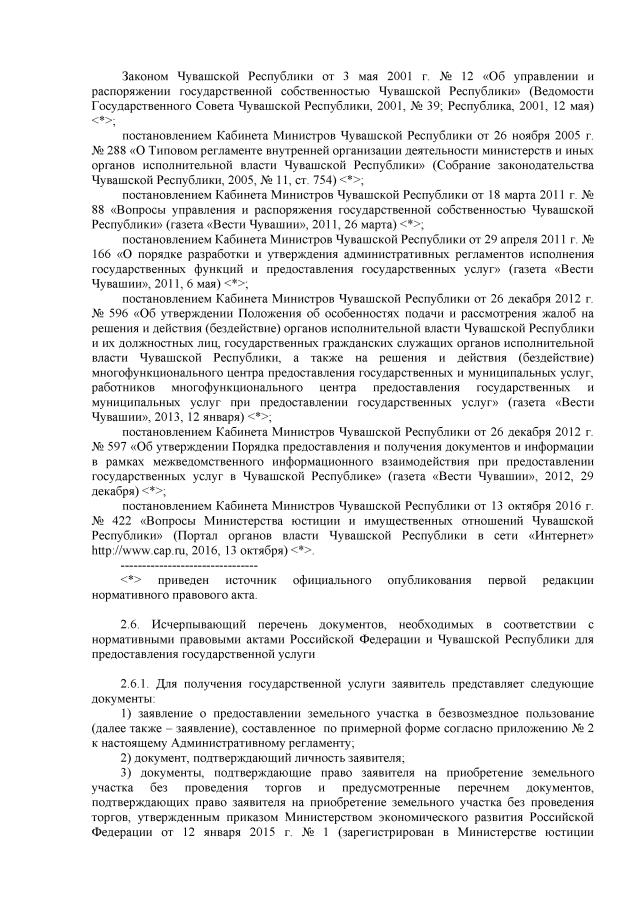 Законом Чувашской Республики от 3 мая 2001 г. № 12 «Об управлении и распоряжении государственной собственностью Чувашской Республики» (Ведомости Государственного Совета Чувашской Республики, 2001, № 39; Республика, 2001, 12 мая) <*>;

постановлением Кабинета Министров Чувашской Республики от 26 ноября 2005 г. № 288 «О Типовом регламенте внутренней организации деятельности министерств и иных органов исполнительной власти Чувашской Республики» (Собрание законодательства Чувашской Республики, 2005, № 11, ст. 754) <*>;

постановлением Кабинета Министров Чувашской Республики от 18 марта 2011 г. № 88 «Вопросы управления и распоряжения государственной собственностью Чувашской Республики» (газета «Вести Чувашии», 2011, 26 марта) <*>;

постановлением Кабинета Министров Чувашской Республики от 29 апреля 2011 г. № 166 «О порядке разработки и утверждения административных регламентов исполнения государственных функций и предоставления государственных услуг» (газета «Вести Чувашии», 2011, 6 мая) <*>;

постановлением Кабинета Министров Чувашской Республики от 26 декабря 2012 г. № 596 «Об утверждении Положения об особенностях подачи и рассмотрения жалоб на решения и действия (бездействие) органов исполнительной власти Чувашской Республики и их должностных лиц, государственных гражданских служащих органов исполнительной власти Чувашской Республики, а также на решения и действия (бездействие) многофункционального центра предоставления государственных и муниципальных услуг, работников многофункционального центра предоставления государственных и муниципальных услуг при предоставлении государственных услуг» (газета «Вести Чувашии», 2013, 12 января) <*>;

постановлением Кабинета Министров Чувашской Республики от 26 декабря 2012 г. № 597 «Об утверждении Порядка предоставления и получения документов и информации в рамках межведомственного информационного взаимодействия при предоставлении государственных услуг в Чувашской Республике» (газета «Вести Чувашии», 2012, 29 декабря) <*>;

постановлением Кабинета Министров Чувашской Республики от 13 октября 2016 г. № 422 «Вопросы Министерства юстиции и имущественных отношений Чувашской Республики» (Портал органов власти Чувашской Республики в сети «Интернет» http://www.cap.ru, 2016, 13 октября) <*>.

--------------------------------

<*> приведен источник официального опубликования первой редакции нормативного правового акта.

2.6. Исчерпывающий перечень документов, необходимых в соответствии с нормативными правовыми актами Российской Федерации и Чувашской Республики для предоставления государственной услуги

2.6.1. Для получения государственной услуги заявитель представляет следующие документы:

1) заявление о предоставлении земельного участка в безвозмездное пользование (далее также – заявление), составленное по примерной форме согласно приложению № 2 к настоящему Административному регламенту;

2) документ, подтверждающий личность заявителя;

3) документы, подтверждающие право заявителя на приобретение земельного участка без проведения торгов и предусмотренные перечнем документов, подтверждающих право заявителя на приобретение земельного участка без проведения торгов, утвержденным приказом Министерством экономического развития Российской Федерации от 12 января 2015 г. № 1 (зарегистрирован в Министерстве юстиции